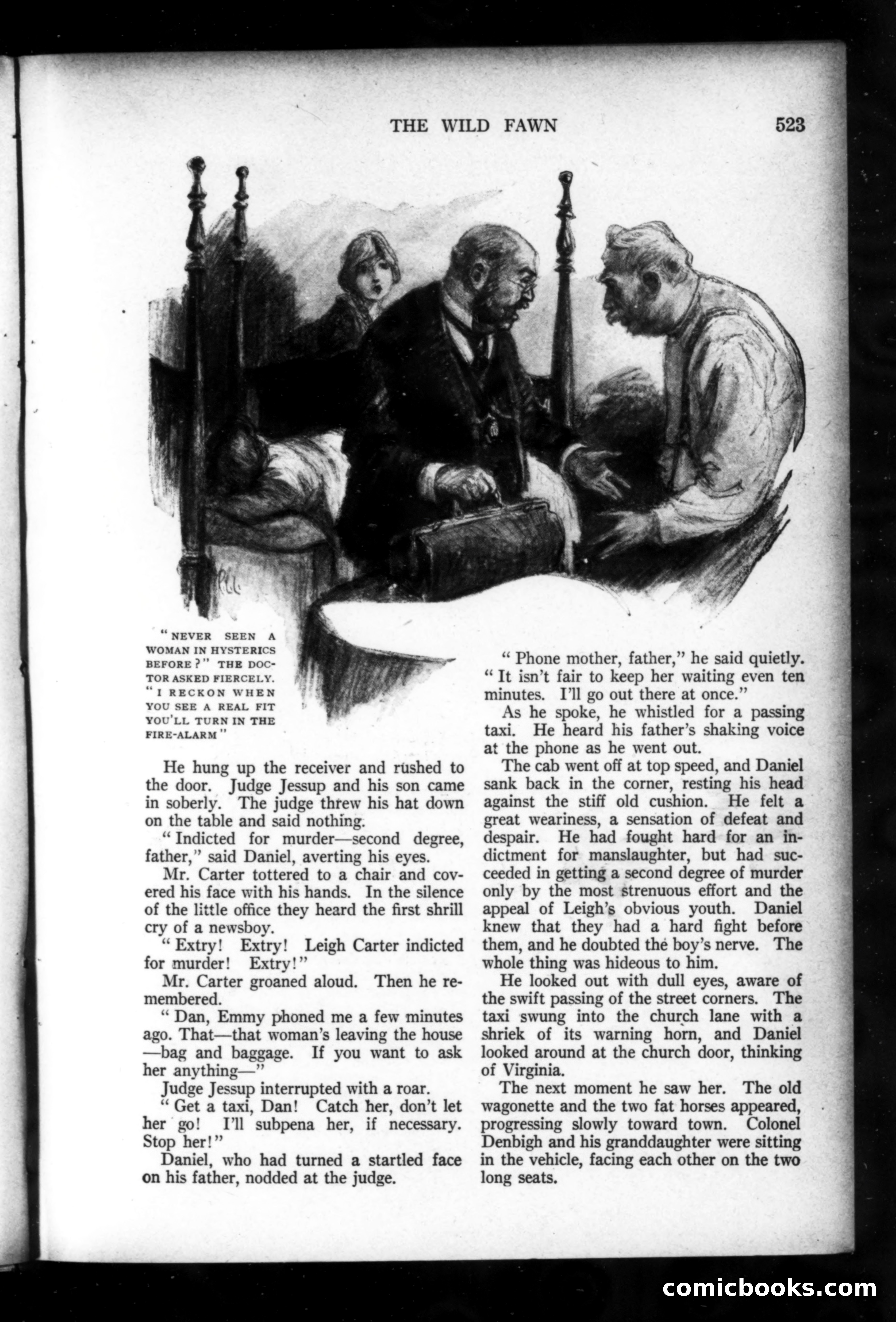 THE WILD FAWN 523

"NEVER SEEN A WOMAN IN HYSTERICS BEFORE?" THE DOCTOR ASKED FIERCELY. "I RECKON WHEN YOU SEE A REAL FIT YOU'LL TURN IN THE FIRE-ALARM"

He hung up the receiver and rushed to the door. Judge Jessup and his son came in soberly. The judge threw his hat down on the table and said nothing.

"Indicted for murder—second degree, father," said Daniel, averting his eyes.

Mr. Carter tottered to a chair and covered his face with his hands. In the silence of the little office they heard the first shrill cry of a newsboy.

"Extry! Extry! Leigh Carter indicted for murder! Extry!"

Mr. Carter groaned aloud. Then he remembered.

"Dan, Emmy phoned me a few minutes ago. That—that woman's leaving the house—bag and baggage. If you want to ask her anything—"

Judge Jessup interrupted with a roar.

"Get a taxi, Dan! Catch her, don't let her go! I'll subpena her, if necessary. Stop her!"

Daniel, who had turned a startled face on his father, nodded at the judge.

"Phone mother, father," he said quietly. "It isn't fair to keep her waiting even ten minutes. I'll go out there at once."

As he spoke, he whistled for a passing taxi. He heard his father's shaking voice at the phone as he went out.

The cab went off at top speed, and Daniel sank back in the corner, resting his head against the stiff old cushion. He felt a great weariness, a sensation of defeat and despair. He had fought hard for an indictment for manslaughter, but had succeeded in getting a second degree of murder only by the most strenuous effort and the appeal of Leigh's obvious youth. Daniel knew that they had a hard fight before them, and he doubted the boy's nerve. The whole thing was hideous to him.

He looked out with dull eyes, aware of the swift passing of the street corners. The taxi swung into the church lane with a shriek of its warning horn, and Daniel looked around at the church door, thinking of Virginia.

The next moment he saw her. The old wagonette and the two fat horses appeared, progressing slowly toward town. Colonel Denbigh and his granddaughter were sitting in the vehicle, facing each other on the two long seats.

comicbooks.com